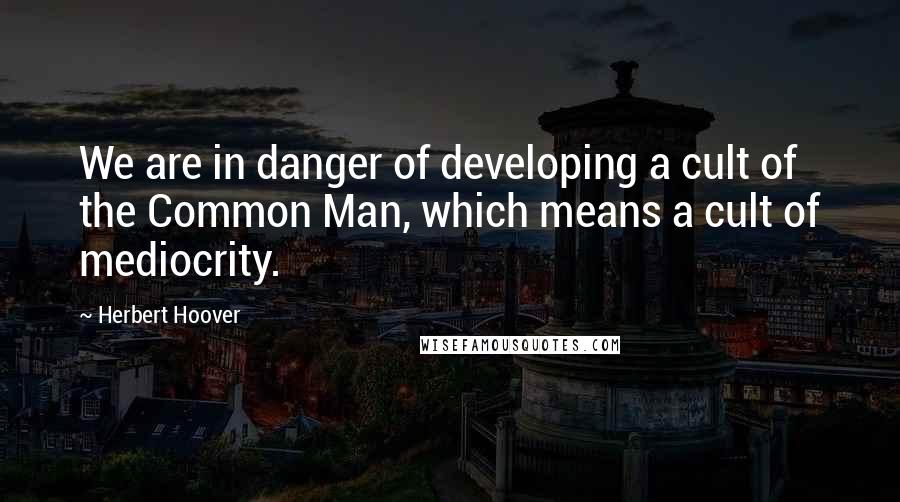 We are in danger of developing a cult of the Common Man, which means a cult of mediocrity.

~ Herbert Hoover

WISEFAMOUSQUOTES.COM